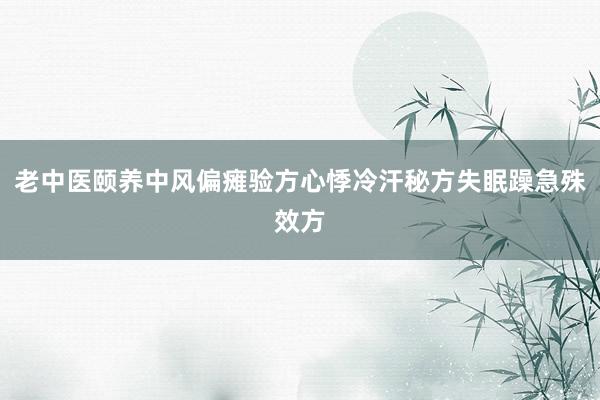 老中医颐养中风偏瘫验方心悸冷汗秘方失眠躁急殊效方